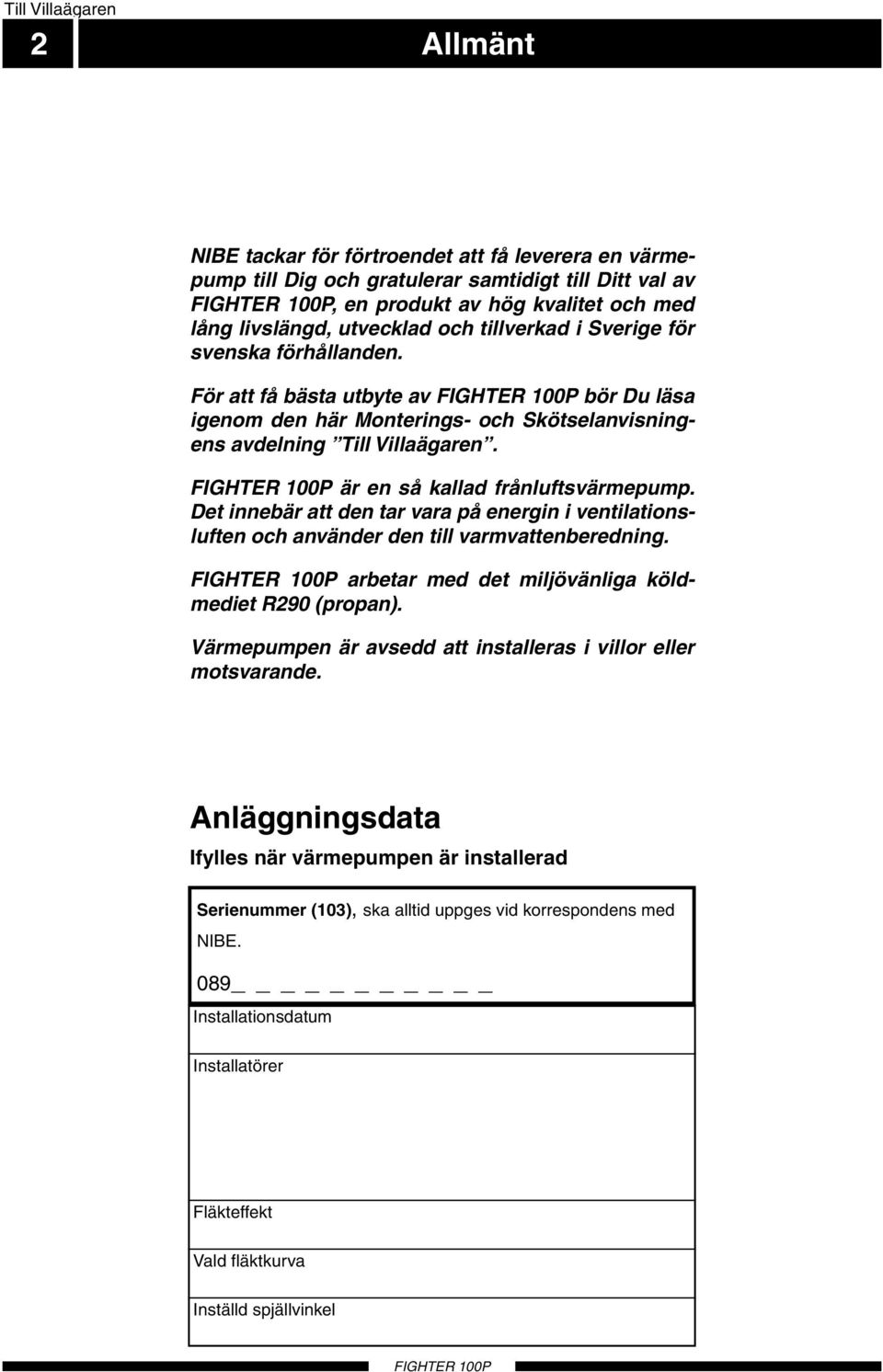 Till Villaägaren

2 Allmänt

NIBE tackar för förtroendet att få leverera en värmepump till Dig och gratulerar samtidigt till Ditt val av FIGHTER 100P, en produkt av hög kvalitet och med lång livslängd, utvecklad och tillverkad i Sverige för svenska förhållanden.

För att få bästa utbyte av FIGHTER 100P bör Du läsa igenom den här Monterings- och Skötselanvisningens avdelning ”Till Villaägaren”.

FIGHTER 100P är en så kallad frånluftsvärmepump. Det innebär att den tar vara på energin i ventilationsluften och använder den till varmvattenberedning.

FIGHTER 100P arbetar med det miljövänliga köldmediet R290 (propan).

Värmepumpen är avsedd att installeras i villor eller motsvarande.

Anläggningsdata

Ifylles när värmepumpen är installerad

Serienummer (103), ska alltid uppges vid korrespondens med NIBE.

089_ _ _ _ _ _ _ _ _ _ _

Installationsdatum

Installatörer

Fläkteffekt

Vald fläktkurva

Inställd spjällvinkel

FIGHTER 100P